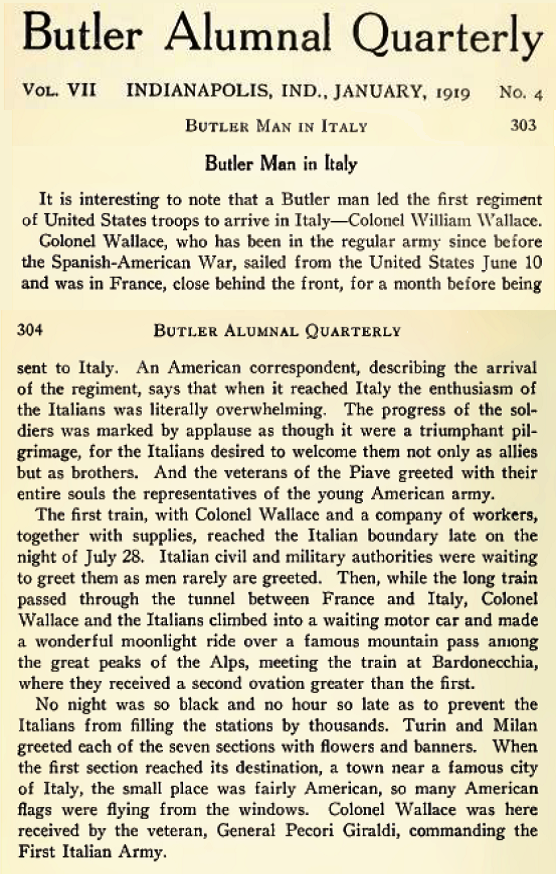 Butler Alumnal Quarterly

Vol. VII INDIANAPOLIS, IND., JANUARY, 1919 No. 4

Butler Man in Italy 303

Butler Man in Italy

It is interesting to note that a Butler man led the first regiment of United States troops to arrive in Italy—Colonel William Wallace.

Colonel Wallace, who has been in the regular army since before the Spanish-American War, sailed from the United States June 10 and was in France, close behind the front, for a month before being

304 Butler Alumnal Quarterly

sent to Italy. An American correspondent, describing the arrival of the regiment, says that when it reached Italy the enthusiasm of the Italians was literally overwhelming. The progress of the soldiers was marked by applause as though it were a triumphant pilgrimage, for the Italians desired to welcome them not only as allies but as brothers. And the veterans of the Piave greeted with their entire souls the representatives of the young American army.

The first train, with Colonel Wallace and a company of workers, together with supplies, reached the Italian boundary late on the night of July 28. Italian civil and military authorities were waiting to greet them as men rarely are greeted. Then, while the long train passed through the tunnel between France and Italy, Colonel Wallace and the Italians climbed into a waiting motor car and made a wonderful moonlight ride over a famous mountain pass among the great peaks of the Alps, meeting the train at Bardonecchia, where they received a second ovation greater than the first.

No night was so black and no hour so late as to prevent the Italians from filling the stations by thousands. Turin and Milan greeted each of the seven sections with flowers and banners. When the first section reached its destination, a town near a famous city of Italy, the small place was fairly American, so many American flags were flying from the windows. Colonel Wallace was here received by the veteran, General Pecori Giraldi, commanding the First Italian Army.